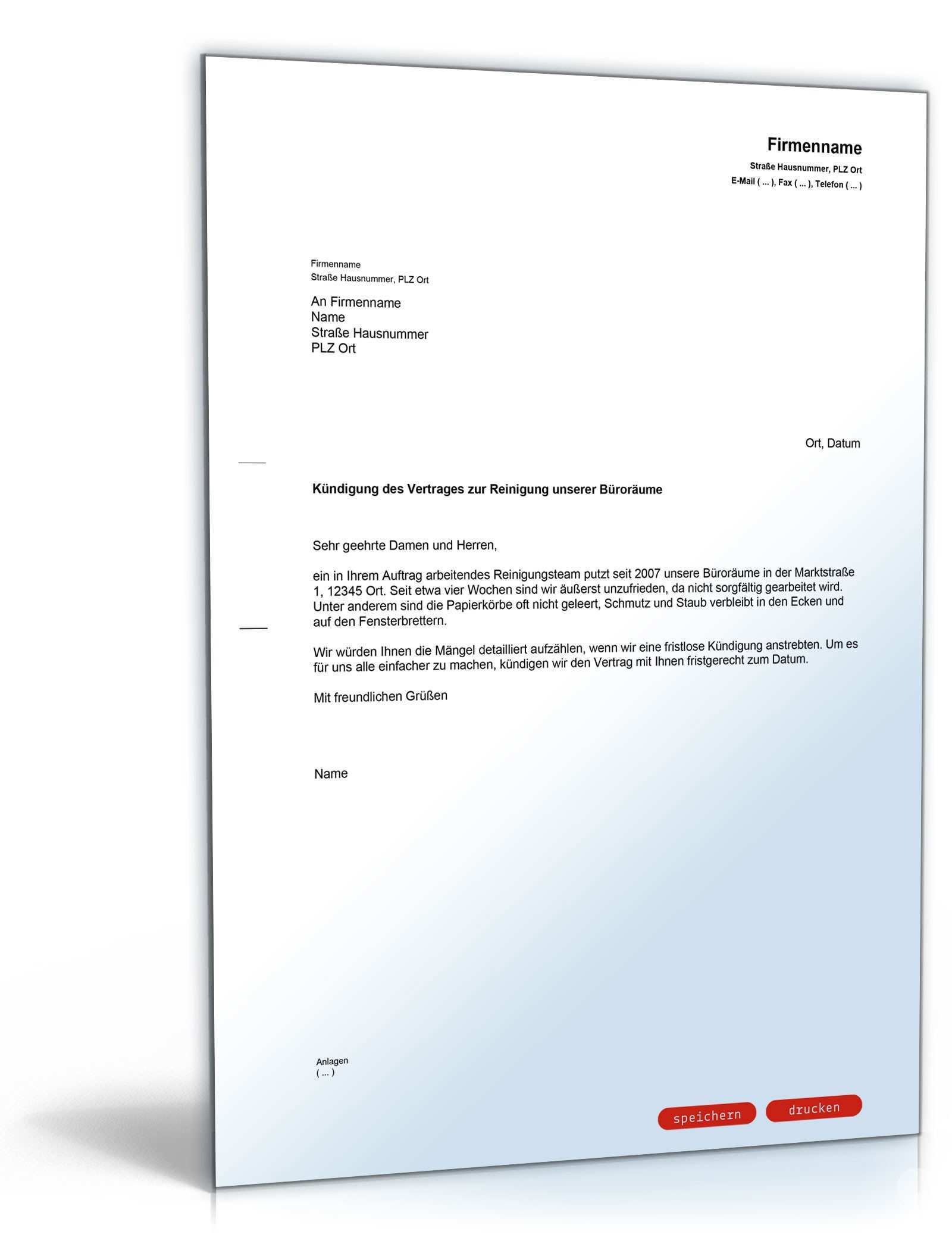 Firmenname
Straße Hausnummer, PLZ Ort
E-Mail ( ... ), Fax ( ... ), Telefon ( ... )

Firmenname
Straße Hausnummer, PLZ Ort

An Firmenname
Name
Straße Hausnummer
PLZ Ort

Ort, Datum

Kündigung des Vertrages zur Reinigung unserer Büroräume

Sehr geehrte Damen und Herren,

ein in Ihrem Auftrag arbeitendes Reinigungsteam putzt seit 2007 unsere Büroräume in der Marktstraße 1, 12345 Ort. Seit etwa vier Wochen sind wir äußerst unzufrieden, da nicht sorgfältig gearbeitet wird. Unter anderem sind die Papierkörbe oft nicht geleert, Schmutz und Staub verbleibt in den Ecken und auf den Fensterbrettern.

Wir würden Ihnen die Mängel detailliert aufzählen, wenn wir eine fristlose Kündigung anstrebten. Um es für uns alle einfacher zu machen, kündigen wir den Vertrag mit Ihnen fristgerecht zum Datum.

Mit freundlichen Grüßen

Name

Anlagen
( ... )

speichern
drucken